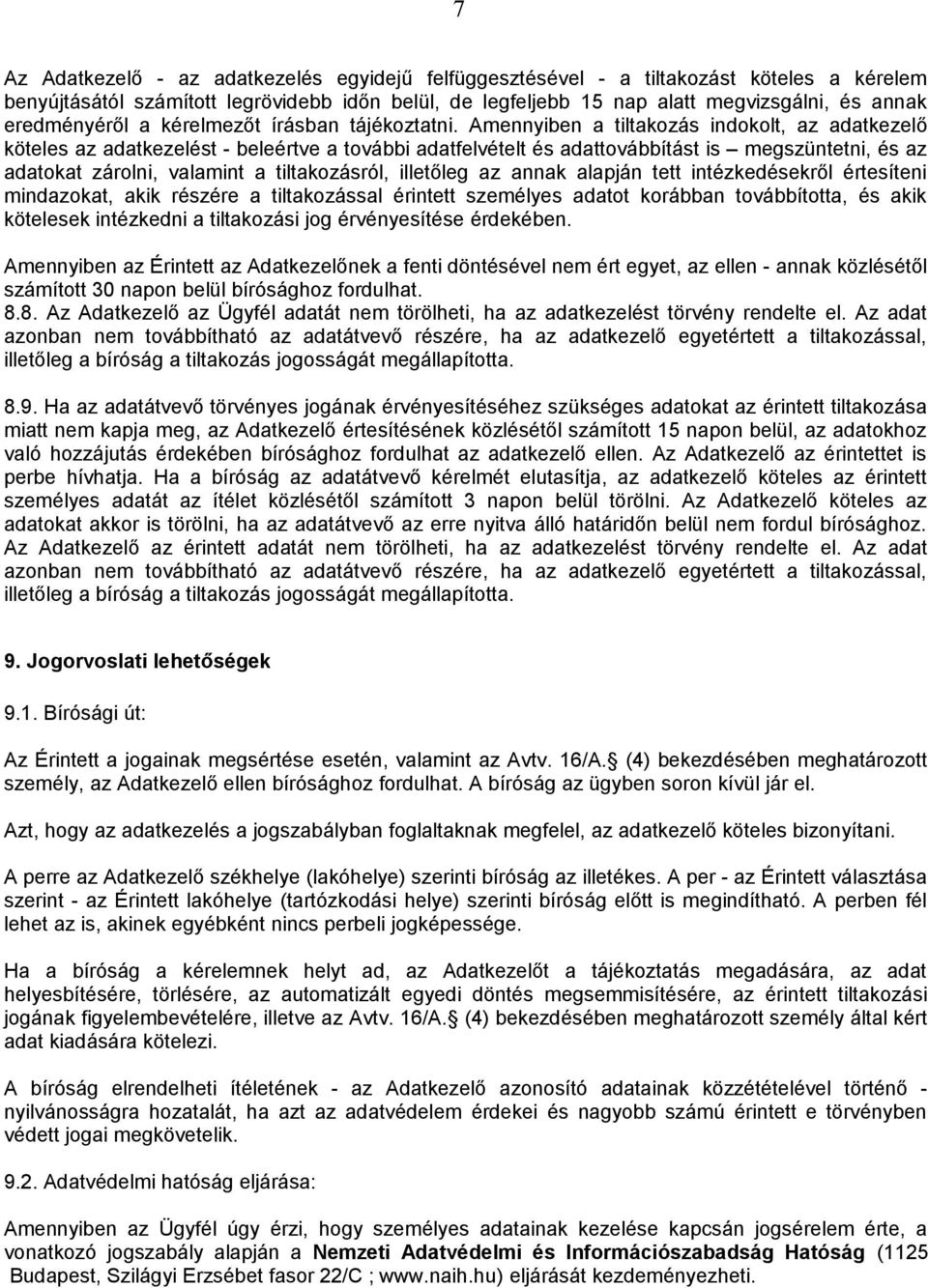 7

Az Adatkezelő - az adatkezelés egyidejű felfüggesztésével - a tiltakozást köteles a kérelem benyújtásától számított legrövidebb időn belül, de legfeljebb 15 nap alatt megvizsgálni, és annak eredményéről a kérelmezőt írásban tájékoztatni. Amennyiben a tiltakozás indokolt, az adatkezelő köteles az adatkezelést - beleértve a további adatfelvételt és adattovábbítást is – megszüntetni, és az adatokat zárolni, valamint a tiltakozásról, illetőleg az annak alapján tett intézkedésekről értesíteni mindazokat, akik részére a tiltakozással érintett személyes adatot korábban továbbította, és akik kötelesek intézkedni a tiltakozási jog érvényesítése érdekében.

Amennyiben az Érintett az Adatkezelőnek a fenti döntésével nem ért egyet, az ellen - annak közlésétől számított 30 napon belül bírósághoz fordulhat.
8.8. Az Adatkezelő az Ügyfél adatát nem törölheti, ha az adatkezelést törvény rendelte el. Az adat azonban nem továbbítható az adatátvevő részére, ha az adatkezelő egyetértett a tiltakozással, illetőleg a bíróság a tiltakozás jogosságát megállapította.

8.9. Ha az adatátvevő törvényes jogának érvényesítéséhez szükséges adatokat az érintett tiltakozása miatt nem kapja meg, az Adatkezelő értesítésének közlésétől számított 15 napon belül, az adatokhoz való hozzájutás érdekében bírósághoz fordulhat az adatkezelő ellen. Az Adatkezelő az érintettet is perbe hívhatja. Ha a bíróság az adatátvevő kérelmét elutasítja, az adatkezelő köteles az érintett személyes adatát az ítélet közlésétől számított 3 napon belül törölni. Az Adatkezelő köteles az adatokat akkor is törölni, ha az adatátvevő az erre nyitva álló határidőn belül nem fordul bírósághoz. Az Adatkezelő az érintett adatát nem törölheti, ha az adatkezelést törvény rendelte el. Az adat azonban nem továbbítható az adatátvevő részére, ha az adatkezelő egyetértett a tiltakozással, illetőleg a bíróság a tiltakozás jogosságát megállapította.

9. Jogorvoslati lehetőségek

9.1. Bírósági út:

Az Érintett a jogainak megsértése esetén, valamint az Avtv. 16/A. (4) bekezdésében meghatározott személy, az Adatkezelő ellen bírósághoz fordulhat. A bíróság az ügyben soron kívül jár el.

Azt, hogy az adatkezelés a jogszabályban foglaltaknak megfelel, az adatkezelő köteles bizonyítani.

A perre az Adatkezelő székhelye (lakóhelye) szerinti bíróság az illetékes. A per - az Érintett választása szerint - az Érintett lakóhelye (tartózkodási helye) szerinti bíróság előtt is megindítható. A perben fél lehet az is, akinek egyébként nincs perbeli jogképessége.

Ha a bíróság a kérelemnek helyt ad, az Adatkezelőt a tájékoztatás megadására, az adat helyesbítésére, törlésére, az automatizált egyedi döntés megsemmisítésére, az érintett tiltakozási jogának figyelembevételére, illetve az Avtv. 16/A. (4) bekezdésében meghatározott személy által kért adat kiadására kötelezi.

A bíróság elrendelheti ítéletének - az Adatkezelő azonosító adatainak közzétételével történő - nyilvánosságra hozatalát, ha azt az adatvédelem érdekei és nagyobb számú érintett e törvényben védett jogai megkövetelik.

9.2. Adatvédelmi hatóság eljárása:

Amennyiben az Ügyfél úgy érzi, hogy személyes adatainak kezelése kapcsán jogsérelem érte, a vonatkozó jogszabály alapján a Nemzeti Adatvédelmi és Információszabadság Hatóság (1125 Budapest, Szilágyi Erzsébet fasor 22/C ; www.naih.hu) eljárását kezdeményezheti.